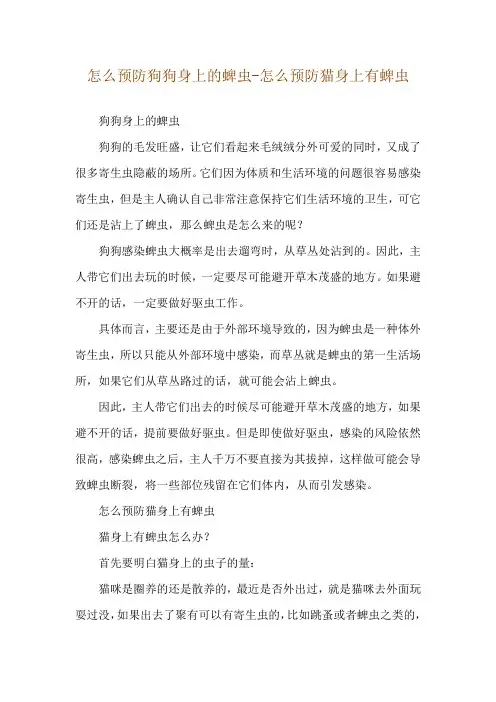 怎么预防狗狗身上的蜱虫-怎么预防猫身上有蜱虫

狗狗身上的蜱虫

狗狗的毛发旺盛，让它们看起来毛绒绒分外可爱的同时，又成了很多寄生虫隐蔽的场所。它们因为体质和生活环境的问题很容易感染寄生虫，但是主人确认自己非常注意保持它们生活环境的卫生，可它们还是沾上了蜱虫，那么蜱虫是怎么来的呢？

狗狗感染蜱虫大概率是出去遛弯时，从草丛处沾到的。因此，主人带它们出去玩的时候，一定要尽可能避开草木茂盛的地方。如果避不开的话，一定要做好驱虫工作。

具体而言，主要还是由于外部环境导致的，因为蜱虫是一种体外寄生虫，所以只能从外部环境中感染，而草丛就是蜱虫的第一生活场所，如果它们从草丛路过的话，就可能会沾上蜱虫。

因此，主人带它们出去的时候尽可能避开草木茂盛的地方，如果避不开的话，提前要做好驱虫。但是即使做好驱虫，感染的风险依然很高，感染蜱虫之后，主人千万不要直接为其拔掉，这样做可能会导致蜱虫断裂，将一些部位残留在它们体内，从而引发感染。

怎么预防猫身上有蜱虫

猫身上有蜱虫怎么办？

首先要明白猫身上的虫子的量：

猫咪是圈养的还是散养的，最近是否外出过，就是猫咪去外面玩耍过没，如果出去了聚有可以有寄生虫的，比如跳蚤或者蜱虫之类的，